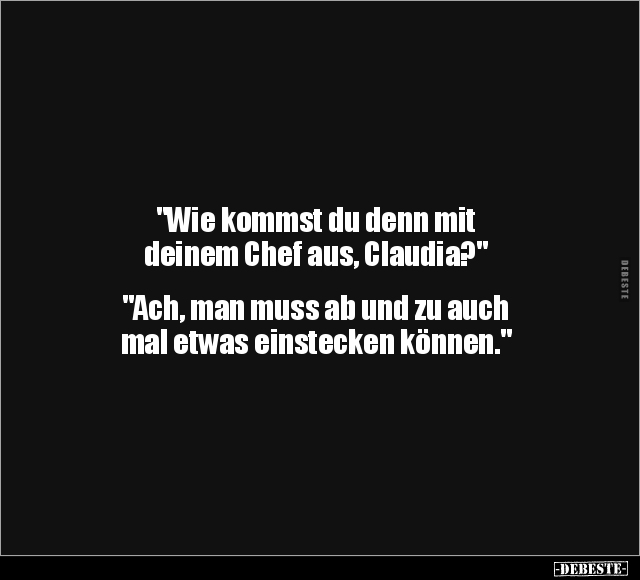 "Wie kommst du denn mit deinem Chef aus, Claudia?"

"Ach, man muss ab und zu auch mal etwas einstecken können."

DEBESTE

-DEBESTE-